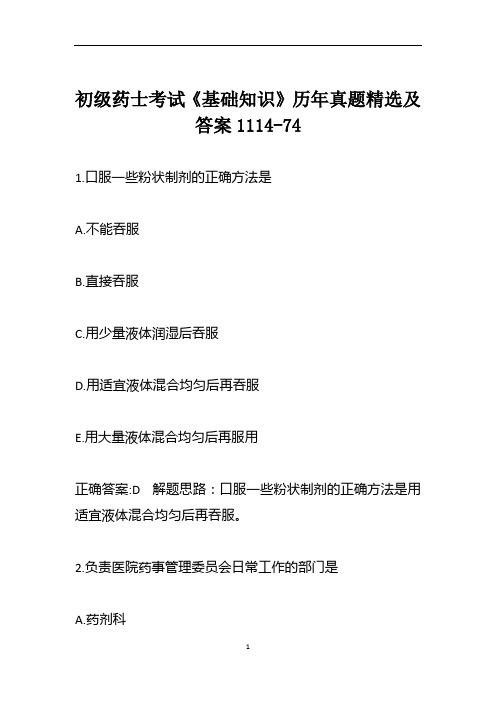 初级药士考试《基础知识》历年真题精选及答案 1114-74

1.口服一些粉状制剂的正确方法是

A.不能吞服

B.直接吞服

C.用少量液体润湿后吞服

D.用适宜液体混合均匀后再吞服

E.用大量液体混合均匀后再服用

正确答案:D 解题思路：口服一些粉状制剂的正确方法是用适宜液体混合均匀后再吞服。

2.负责医院药事管理委员会日常工作的部门是

A.药剂科

1